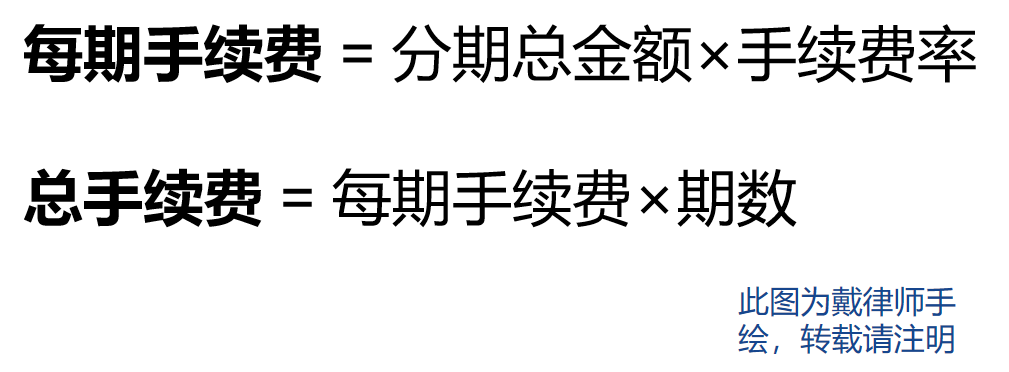 每期手续费 = 分期总金额×手续费率

总手续费 = 每期手续费×期数

此图为戴律师手绘，转载请注明